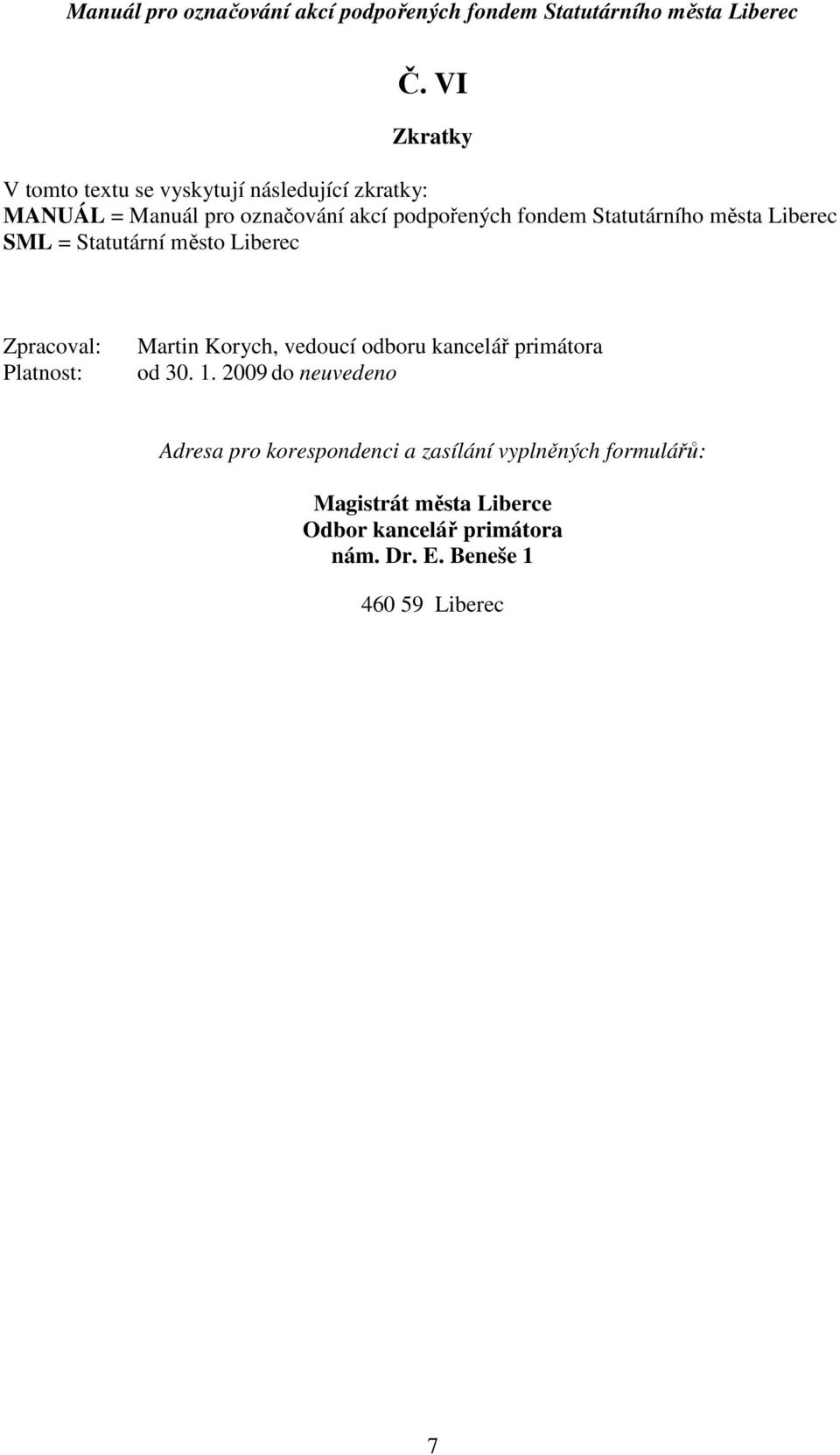 Manuál pro označování akcí podpořených fondem Statutárního města Liberec

Č. VI

Zkratky

V tomto textu se vyskytují následující zkratky:
MANUÁL = Manuál pro označování akcí podpořených fondem Statutárního města Liberec
SML = Statutární město Liberec

Zpracoval: Martin Korych, vedoucí odboru kancelář primátora
Platnost: od 30. 1. 2009 do neuvedeno

Adresa pro korespondenci a zasílání vyplněných formulářů:

Magistrát města Liberce
Odbor kancelář primátora
nám. Dr. E. Beneše 1

460 59 Liberec

7